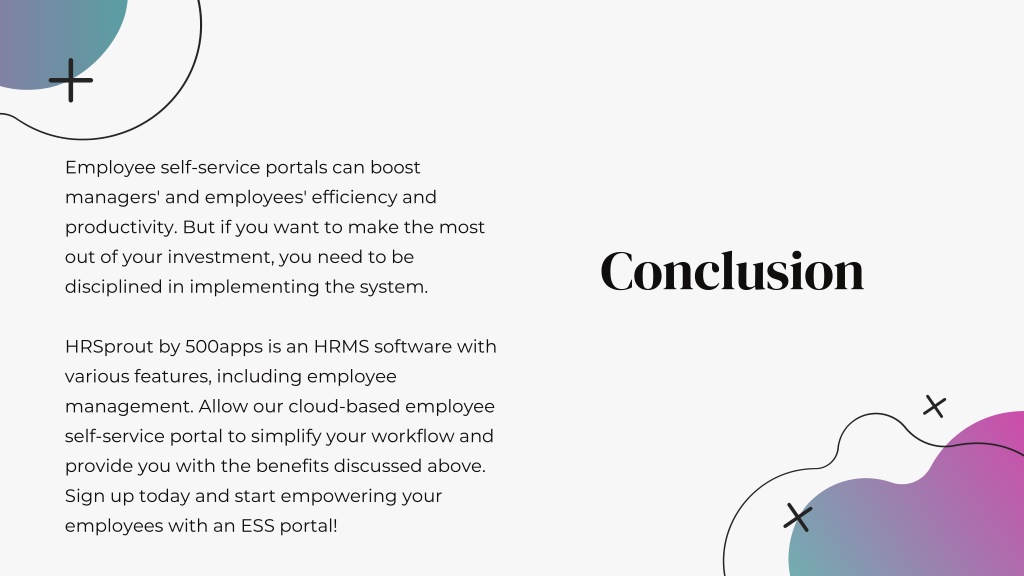 Employee self-service portals can boost managers' and employees' efficiency and productivity. But if you want to make the most out of your investment, you need to be disciplined in implementing the system.

HRSprout by 500apps is an HRMS software with various features, including employee management. Allow our cloud-based employee self-service portal to simplify your workflow and provide you with the benefits discussed above. Sign up today and start empowering your employees with an ESS portal!

Conclusion